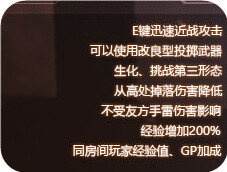 E键迅速近战攻击
可以使用改良型投掷武器
生化、挑战第三形态
从高处掉落伤害降低
不受友方手雷伤害影响
经验增加200%
同房间玩家经验值、GP加成